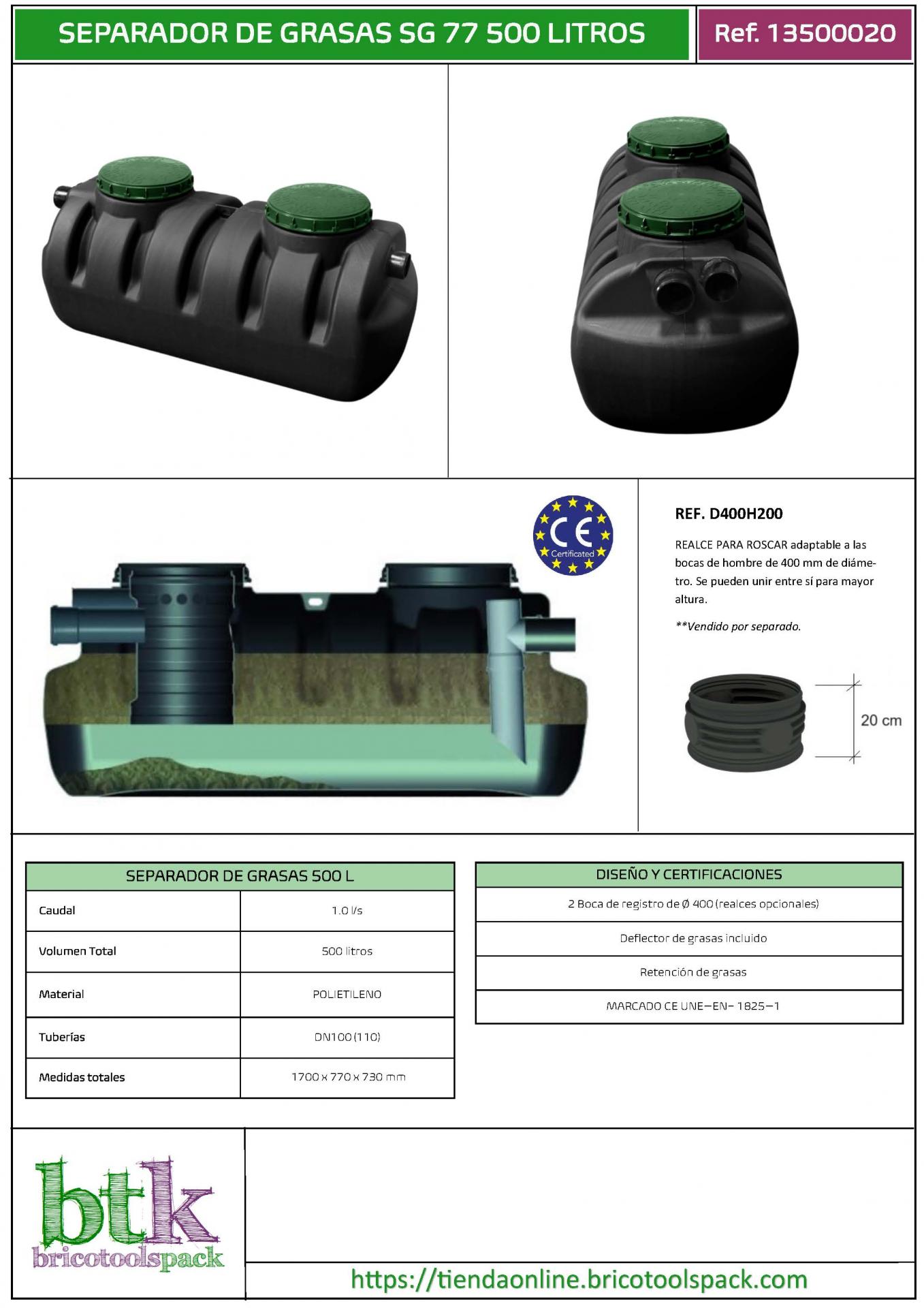 SEPARADOR DE GRASAS SG 77 500 LITROS

Ref. 13500020

CE
Certificated

REF. D400H200

REALCE PARA ROSCAR adaptable a las bocas de hombre de 400 mm de diámetro. Se pueden unir entre sí para mayor altura.

**Vendido por separado.

20 cm

| SEPARADOR DE GRASAS 500 L | |
|---|---|
| Caudal | 1.0 l/s |
| Volumen Total | 500 litros |
| Material | POLIETILENO |
| Tuberías | DN100 (110) |
| Medidas totales | 1700 x 770 x 730 mm |

| DISEÑO Y CERTIFICACIONES |
|---|
| 2 Boca de registro de Ø 400 (realces opcionales) |
| Deflector de grasas incluido |
| Retención de grasas |
| MARCADO CE UNE–EN– 1825–1 |

btk
bricotoolspack

https://tiendaonline.bricotoolspack.com